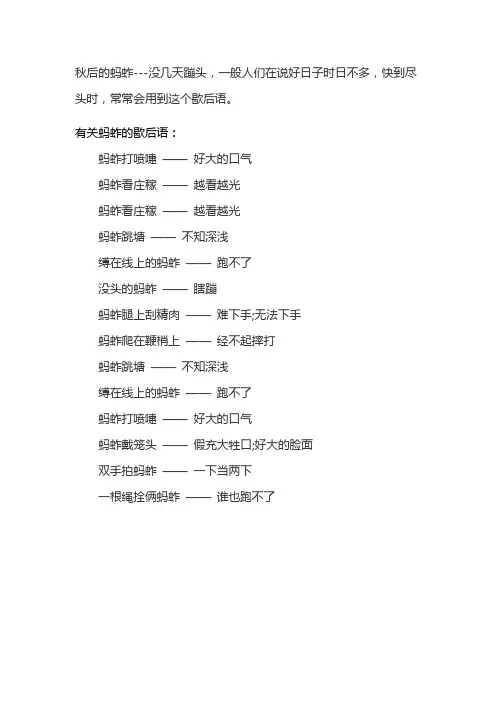 秋后的蚂蚱---没几天蹦头，一般人们在说好日子时日不多，快到尽头时，常常会用到这个歇后语。

有关蚂蚱的歇后语：

蚂蚱打喷嚏 —— 好大的口气

蚂蚱看庄稼 —— 越看越光

蚂蚱看庄稼 —— 越看越光

蚂蚱跳塘 —— 不知深浅

缚在线上的蚂蚱 —— 跑不了

没头的蚂蚱 —— 瞎蹦

蚂蚱腿上刮精肉 —— 难下手;无法下手

蚂蚱爬在鞭梢上 —— 经不起摔打

蚂蚱跳塘 —— 不知深浅

缚在线上的蚂蚱 —— 跑不了

蚂蚱打喷嚏 —— 好大的口气

蚂蚱戴笼头 —— 假充大牲口;好大的脸面

双手拍蚂蚱 —— 一下当两下

一根绳拴俩蚂蚱 —— 谁也跑不了